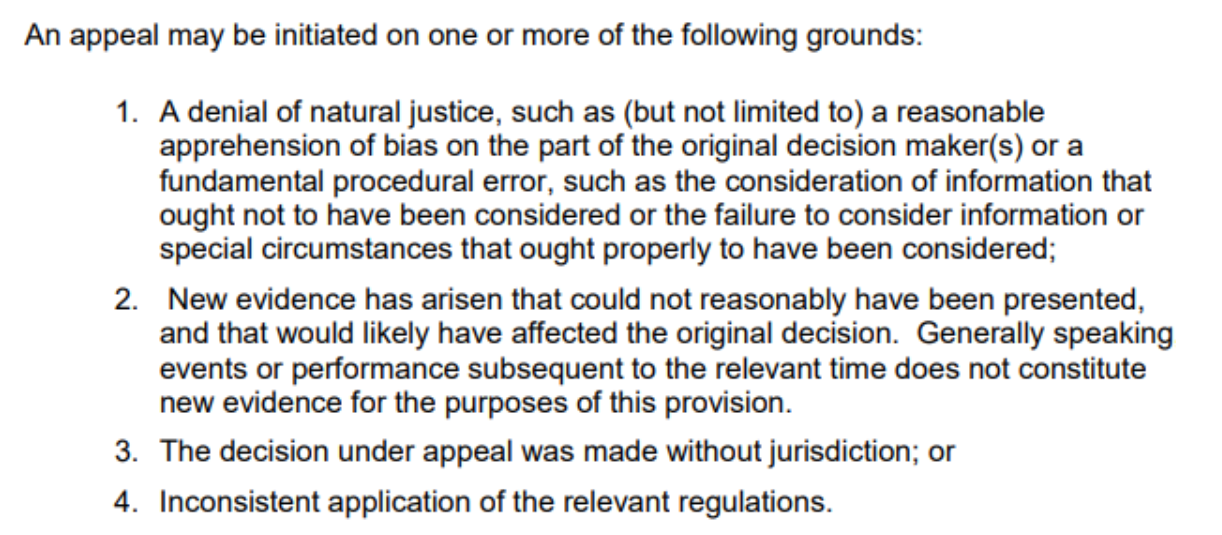 An appeal may be initiated on one or more of the following grounds:

1. A denial of natural justice, such as (but not limited to) a reasonable apprehension of bias on the part of the original decision maker(s) or a fundamental procedural error, such as the consideration of information that ought not to have been considered or the failure to consider information or special circumstances that ought properly to have been considered;

2. New evidence has arisen that could not reasonably have been presented, and that would likely have affected the original decision. Generally speaking events or performance subsequent to the relevant time does not constitute new evidence for the purposes of this provision.

3. The decision under appeal was made without jurisdiction; or

4. Inconsistent application of the relevant regulations.